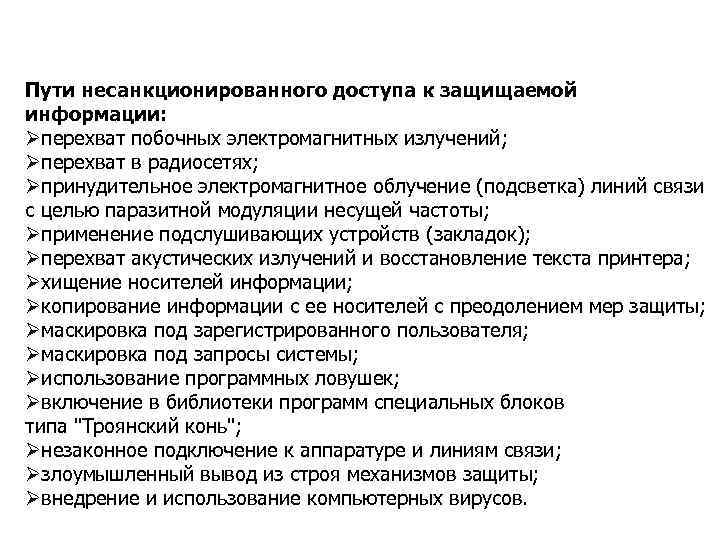 Пути несанкционированного доступа к защищаемой информации:
➢перехват побочных электромагнитных излучений;
➢перехват в радиосетях;
➢принудительное электромагнитное облучение (подсветка) линий связи с целью паразитной модуляции несущей частоты;
➢применение подслушивающих устройств (закладок);
➢перехват акустических излучений и восстановление текста принтера;
➢хищение носителей информации;
➢копирование информации с ее носителей с преодолением мер защиты;
➢маскировка под зарегистрированного пользователя;
➢маскировка под запросы системы;
➢использование программных ловушек;
➢включение в библиотеки программ специальных блоков типа "Троянский конь";
➢незаконное подключение к аппаратуре и линиям связи;
➢злоумышленный вывод из строя механизмов защиты;
➢внедрение и использование компьютерных вирусов.